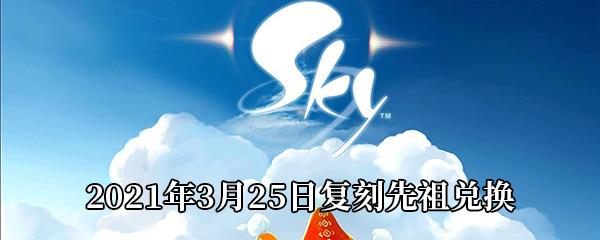 Sky™

2021年3月25日复刻先祖兑换